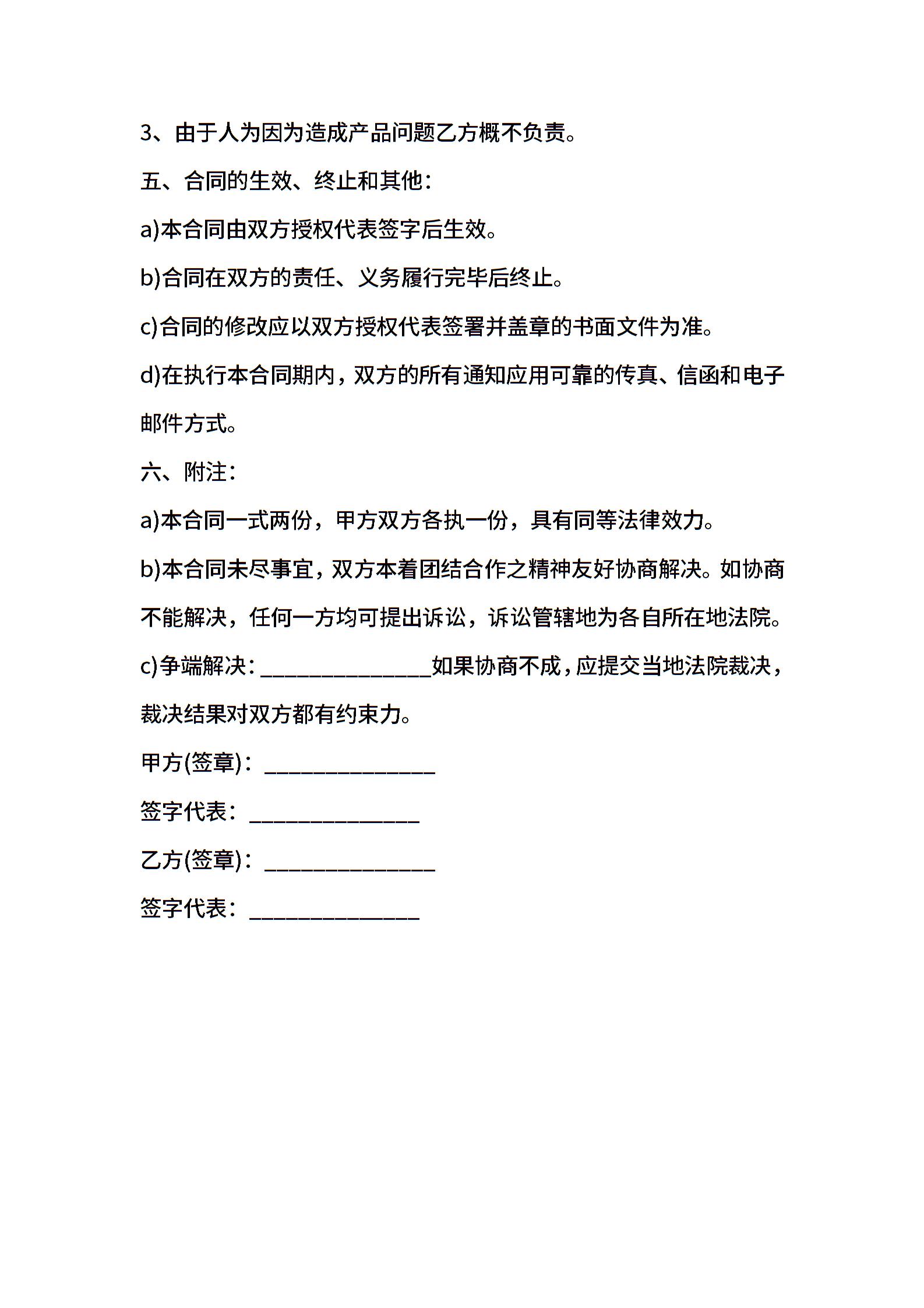 3、由于人为因为造成产品问题乙方概不负责。

五、合同的生效、终止和其他：

a)本合同由双方授权代表签字后生效。

b)合同在双方的责任、义务履行完毕后终止。

c)合同的修改应以双方授权代表签署并盖章的书面文件为准。

d)在执行本合同期内，双方的所有通知应用可靠的传真、信函和电子邮件方式。

六、附注：

a)本合同一式两份，甲方双方各执一份，具有同等法律效力。

b)本合同未尽事宜，双方本着团结合作之精神友好协商解决。如协商不能解决，任何一方均可提出诉讼，诉讼管辖地为各自所在地法院。

c)争端解决：______________如果协商不成，应提交当地法院裁决，裁决结果对双方都有约束力。

甲方(签章)：______________

签字代表：______________

乙方(签章)：______________

签字代表：______________